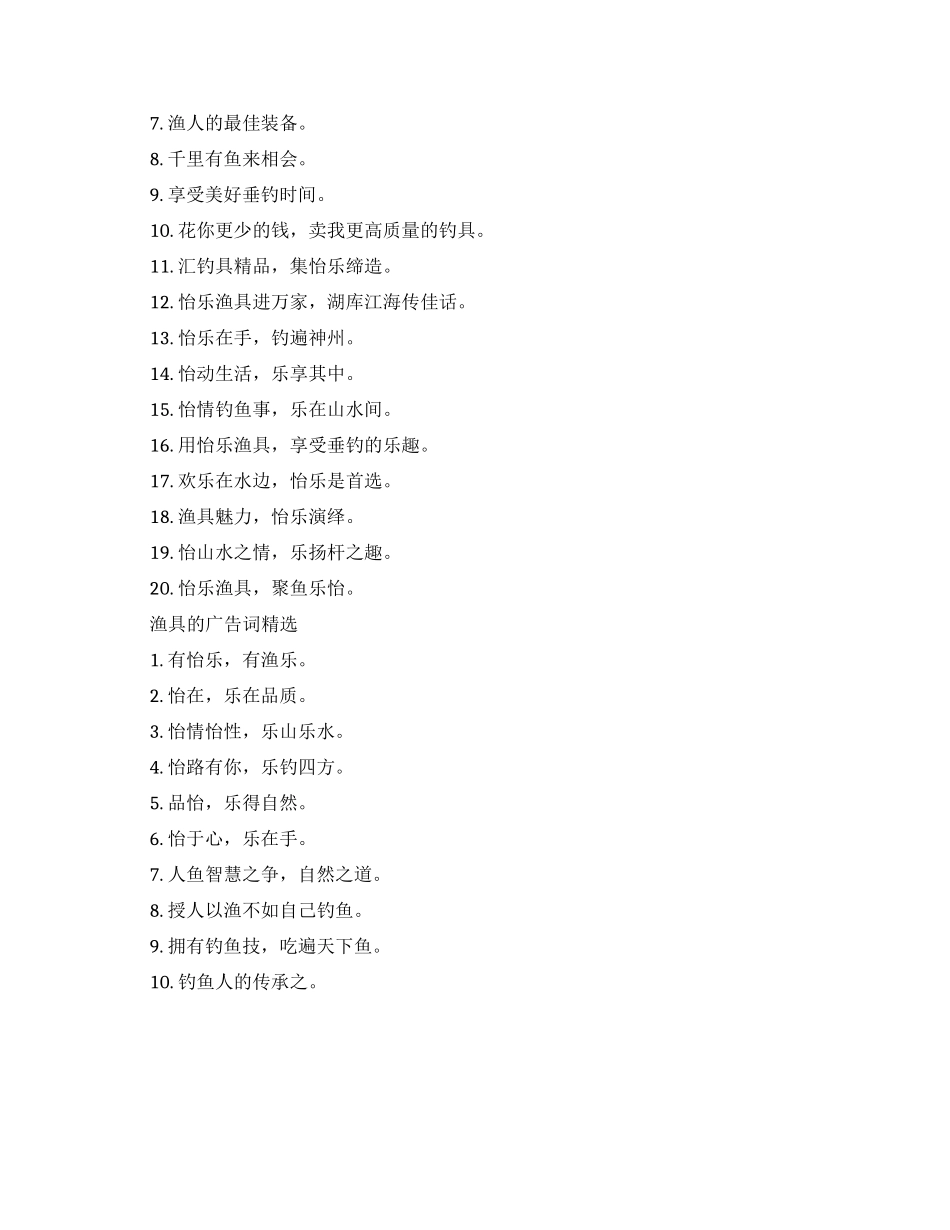 7. 渔人的最佳装备。

8. 千里有鱼来相会。

9. 享受美好垂钓时间。

10. 花你更少的钱，卖我更高质量的钓具。

11. 汇钓具精品，集怡乐缔造。

12. 怡乐渔具进万家，湖库江海传佳话。

13. 怡乐在手，钓遍神州。

14. 怡动生活，乐享其中。

15. 怡情钓鱼事，乐在山水间。

16. 用怡乐渔具，享受垂钓的乐趣。

17. 欢乐在水边，怡乐是首选。

18. 渔具魅力，怡乐演绎。

19. 怡山水之情，乐扬杆之趣。

20. 怡乐渔具，聚鱼乐怡。

渔具的广告词精选

1. 有怡乐，有渔乐。

2. 怡在，乐在品质。

3. 怡情怡性，乐山乐水。

4. 怡路有你，乐钓四方。

5. 品怡，乐得自然。

6. 怡于心，乐在手。

7. 人鱼智慧之争，自然之道。

8. 授人以渔不如自己钓鱼。

9. 拥有钓鱼技，吃遍天下鱼。

10. 钓鱼人的传承之。